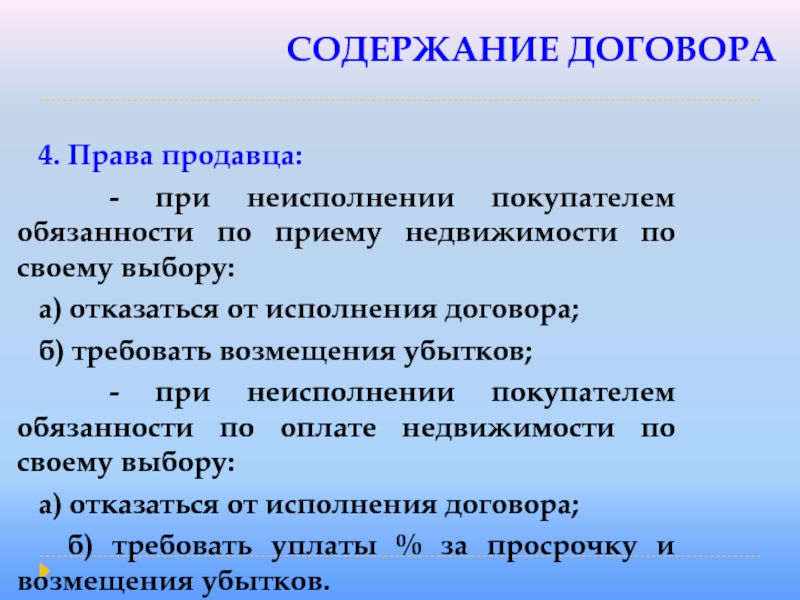 СОДЕРЖАНИЕ ДОГОВОРА

4. Права продавца:

- при неисполнении покупателем обязанности по приему недвижимости по своему выбору:

а) отказаться от исполнения договора;

б) требовать возмещения убытков;

- при неисполнении покупателем обязанности по оплате недвижимости по своему выбору:

а) отказаться от исполнения договора;

б) требовать уплаты % за просрочку и возмещения убытков.